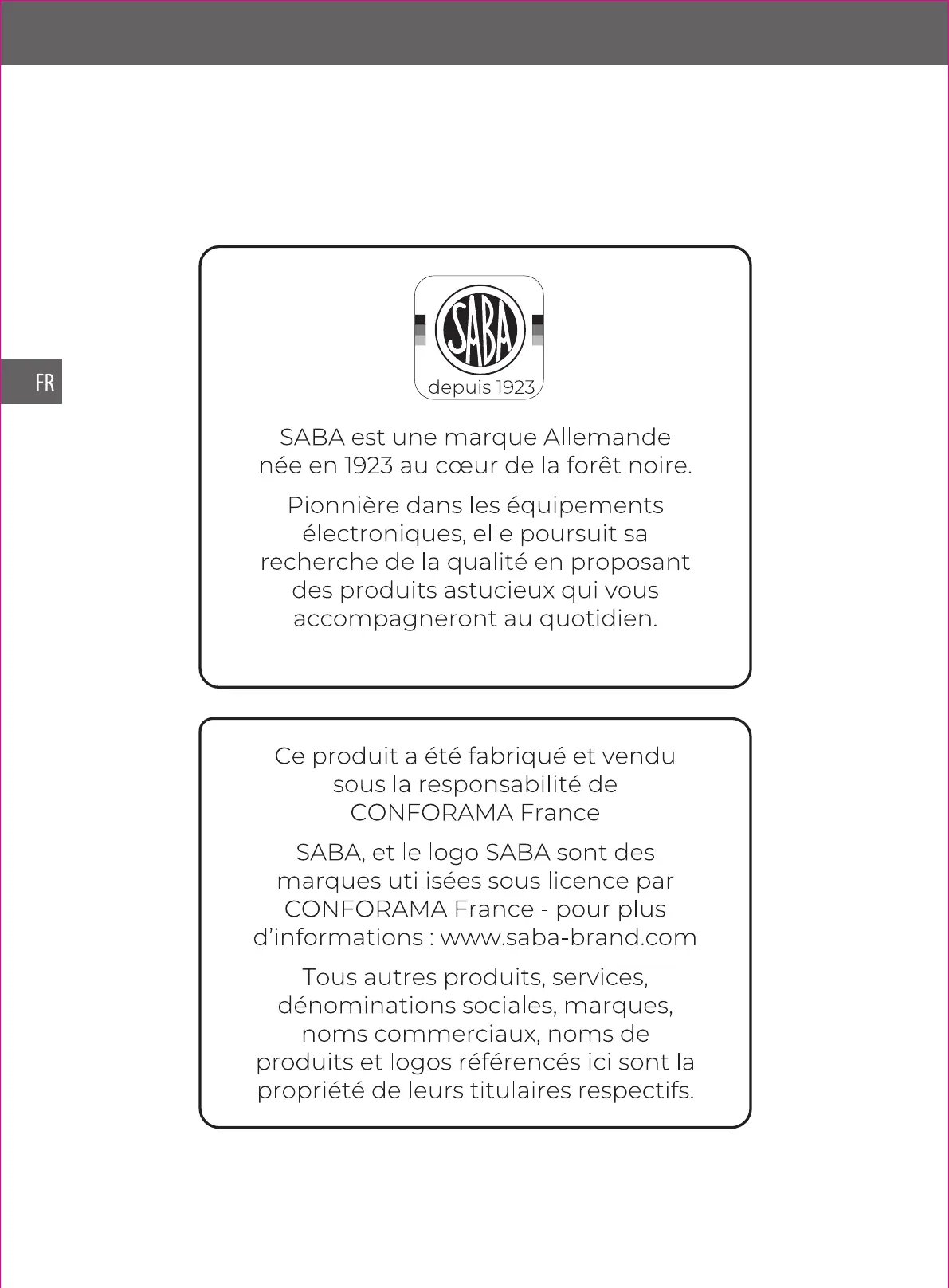 FR

SABA
depuis 1923

SABA est une marque Allemande née en 1923 au cœur de la forêt noire.

Pionnière dans les équipements électroniques, elle poursuit sa recherche de la qualité en proposant des produits astucieux qui vous accompagneront au quotidien.

Ce produit a été fabriqué et vendu sous la responsabilité de CONFORAMA France

SABA, et le logo SABA sont des marques utilisées sous licence par CONFORAMA France - pour plus d'informations : www.saba-brand.com

Tous autres produits, services, dénominations sociales, marques, noms commerciaux, noms de produits et logos référencés ici sont la propriété de leurs titulaires respectifs.